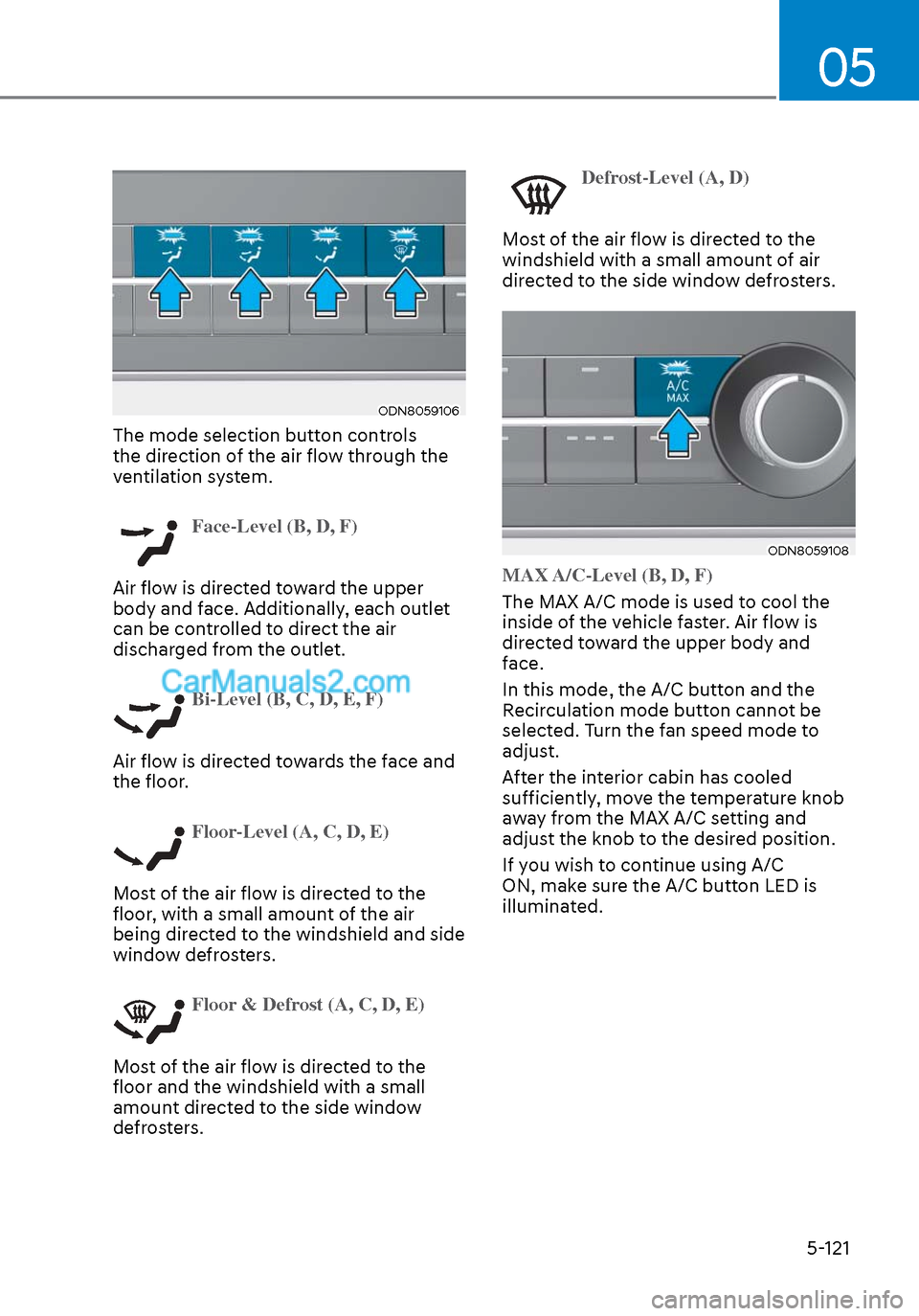 05

ODN8059106

The mode selection button controls the direction of the air flow through the ventilation system.

Face-Level (B, D, F)

Air flow is directed toward the upper body and face. Additionally, each outlet can be controlled to direct the air discharged from the outlet.

CarManuals2.com

Bi-Level (B, C, D, E, F)

Air flow is directed towards the face and the floor.

Floor-Level (A, C, D, E)

Most of the air flow is directed to the floor, with a small amount of the air being directed to the windshield and side window defrosters.

Floor & Defrost (A, C, D, E)

Most of the air flow is directed to the floor and the windshield with a small amount directed to the side window defrosters.

Defrost-Level (A, D)

Most of the air flow is directed to the windshield with a small amount of air directed to the side window defrosters.

A/C MAX

ODN8059108

MAX A/C-Level (B, D, F)

The MAX A/C mode is used to cool the inside of the vehicle faster. Air flow is directed toward the upper body and face.

In this mode, the A/C button and the Recirculation mode button cannot be selected. Turn the fan speed mode to adjust.

After the interior cabin has cooled sufficiently, move the temperature knob away from the MAX A/C setting and adjust the knob to the desired position.

If you wish to continue using A/C ON, make sure the A/C button LED is illuminated.

5-121

carmanualsonline.info